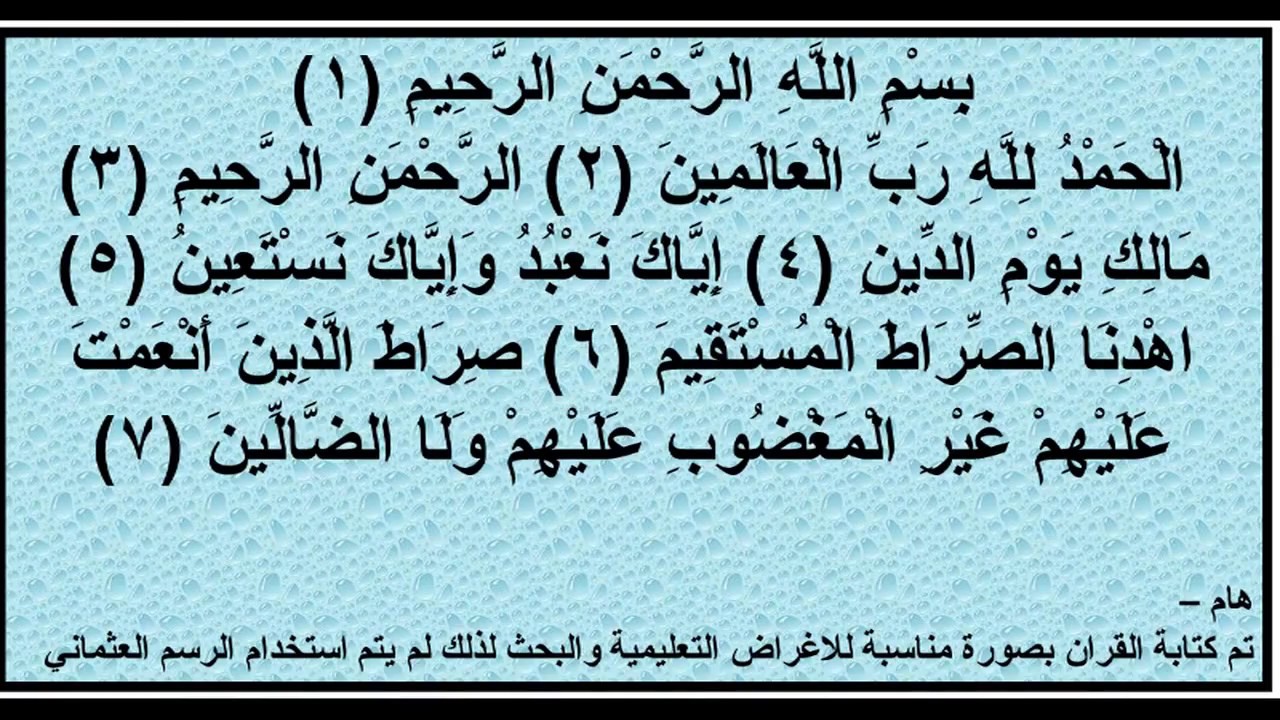 بِسْمِ اللَّهِ الرَّحْمَنِ الرَّحِيمِ (١)
الْحَمْدُ لِلَّهِ رَبِّ الْعَالَمِينَ (٢) الرَّحْمَنِ الرَّحِيمِ (٣)
مَالِكِ يَوْمِ الدِّينِ (٤) إِيَّاكَ نَعْبُدُ وَإِيَّاكَ نَسْتَعِينُ (٥)
اهْدِنَا الصِّرَاطَ الْمُسْتَقِيمَ (٦) صِرَاطَ الَّذِينَ أَنْعَمْتَ
عَلَيْهِمْ غَيْرِ الْمَغْضُوبِ عَلَيْهِمْ وَلَا الضَّالِّينَ (٧)

هام –
تم كتابة القران بصورة مناسبة للاغراض التعليمية والبحث لذلك لم يتم استخدام الرسم العثماني